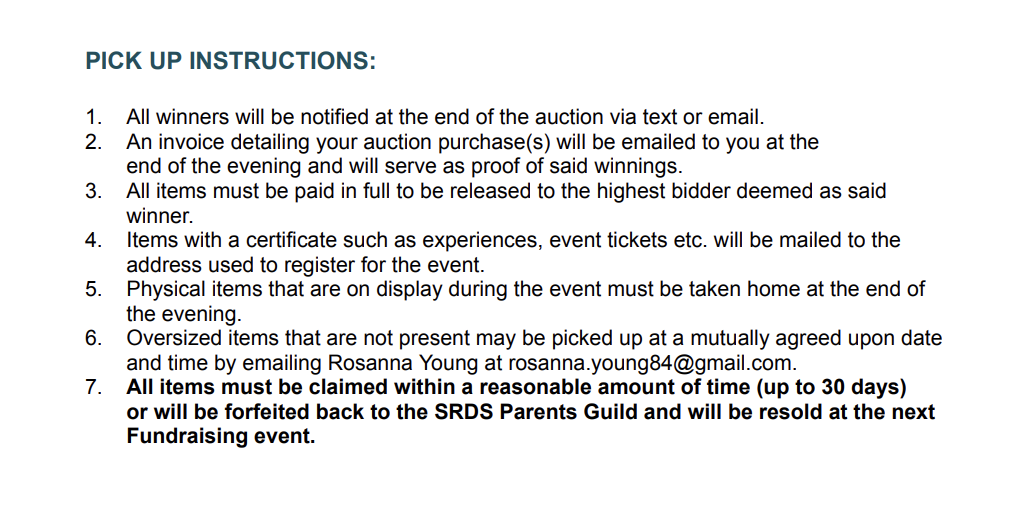 PICK UP INSTRUCTIONS:

1. All winners will be notified at the end of the auction via text or email.
2. An invoice detailing your auction purchase(s) will be emailed to you at the end of the evening and will serve as proof of said winnings.
3. All items must be paid in full to be released to the highest bidder deemed as said winner.
4. Items with a certificate such as experiences, event tickets etc. will be mailed to the address used to register for the event.
5. Physical items that are on display during the event must be taken home at the end of the evening.
6. Oversized items that are not present may be picked up at a mutually agreed upon date and time by emailing Rosanna Young at rosanna.young84@gmail.com.
7. All items must be claimed within a reasonable amount of time (up to 30 days) or will be forfeited back to the SRDS Parents Guild and will be resold at the next Fundraising event.